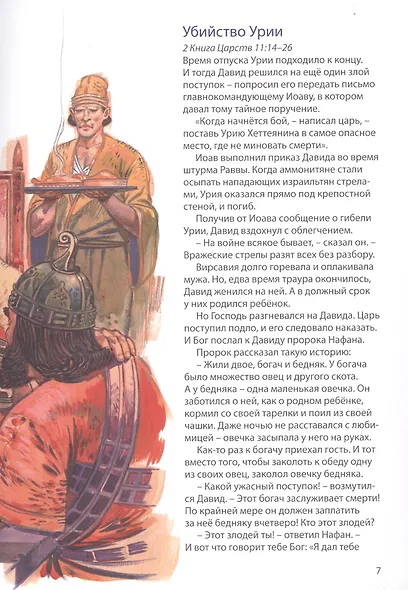 Убийство Урии

2 Книга Царств 11:14–26

Время отпуска Урии подходило к концу. И тогда Давид решился на ещё один злой поступок – попросил его передать письмо главнокомандующему Иоаву, в котором давал тому тайное поручение.

«Когда начнётся бой, – написал царь, – поставь Урию Хеттеянина в самое опасное место, где не миновать смерти».

Иоав выполнил приказ Давида во время штурма Раввы. Когда аммонитяне стали осыпать нападающих израильтян стрелами, Урия оказался прямо под крепостной стеной, и погиб.

Получив от Иоава сообщение о гибели Урии, Давид вздохнул с облегчением.

– На войне всякое бывает, – сказал он. – Вражеские стрелы разят всех без разбору.

Вирсавия долго горевала и оплакивала мужа. Но, едва время траура окончилось, Давид женился на ней. А в должный срок у них родился ребёнок.

Но Господь разгневался на Давида. Царь поступил подло, и его следовало наказать. И Бог послал к Давиду пророка Нафана.

Пророк рассказал такую историю:

– Жили двое, богач и бедняк. У богача было множество овец и другого скота. А у бедняка – одна маленькая овечка. Он заботился о ней, как о родном ребёнке, кормил со своей тарелки и поил из своей чашки. Даже ночью не расставался с любимицей – овечка засыпала у него на руках.

Как-то раз к богачу приехал гость. И тот вместо того, чтобы заколоть к обеду одну из своих овец, заколол овечку бедняка.

– Какой ужасный поступок! – возмутился Давид. – Этот богач заслуживает смерти! По крайней мере он должен заплатить за неё бедняку вчетверо! Кто этот злодей?

– Этот злодей ты! – ответил Нафан. – И вот что говорит тебе Бог: «Я дал тебе

7